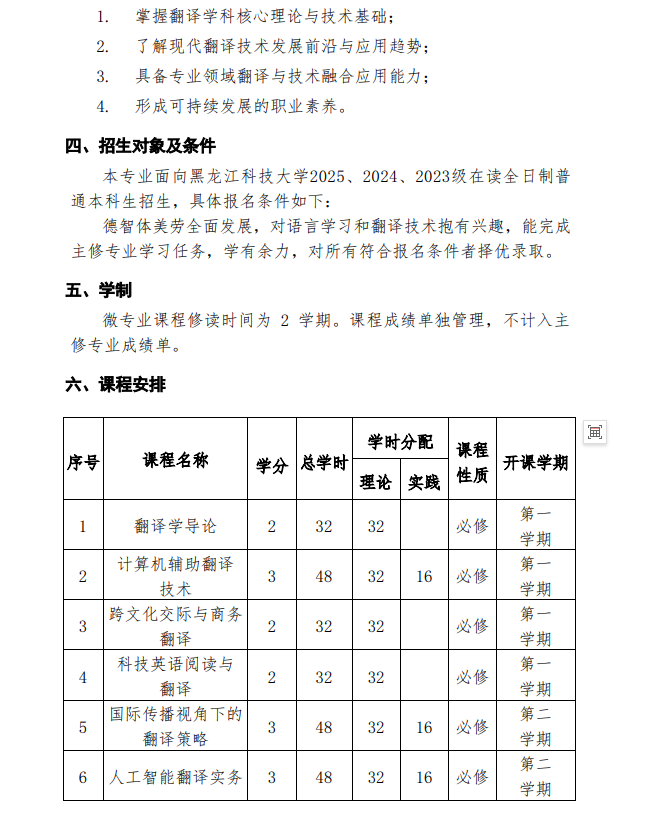 1. 掌握翻译学科核心理论与技术基础；
2. 了解现代翻译技术发展前沿与应用趋势；
3. 具备专业领域翻译与技术融合应用能力；
4. 形成可持续发展的职业素养。

四、招生对象及条件

本专业面向黑龙江科技大学2025、2024、2023级在读全日制普通本科生招生，具体报名条件如下：

德智体美劳全面发展，对语言学习和翻译技术抱有兴趣，能完成主修专业学习任务，学有余力，对所有符合报名条件者择优录取。

五、学制

微专业课程修读时间为 2 学期。课程成绩单独管理，不计入主修专业成绩单。

六、课程安排

| 序号 | 课程名称 | 学分 | 总学时 | 学时分配 理论 | 学时分配 实践 | 课程性质 | 开课学期 |
|---|---|---|---|---|---|---|---|
| 1 | 翻译学导论 | 2 | 32 | 32 | | 必修 | 第一学期 |
| 2 | 计算机辅助翻译技术 | 3 | 48 | 32 | 16 | 必修 | 第一学期 |
| 3 | 跨文化交际与商务翻译 | 2 | 32 | 32 | | 必修 | 第一学期 |
| 4 | 科技英语阅读与翻译 | 2 | 32 | 32 | | 必修 | 第一学期 |
| 5 | 国际传播视角下的翻译策略 | 3 | 48 | 32 | 16 | 必修 | 第二学期 |
| 6 | 人工智能翻译实务 | 3 | 48 | 32 | 16 | 必修 | 第二学期 |